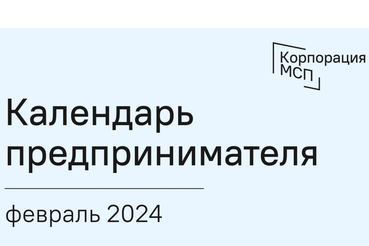 Корпорация МСП

Календарь предпринимателя

февраль 2024